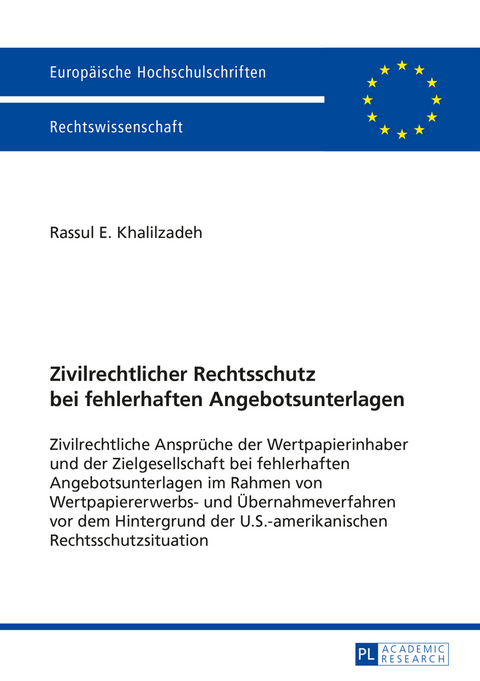 Europäische Hochschulschriften

Rechtswissenschaft

Rassul E. Khalilzadeh

Zivilrechtlicher Rechtsschutz bei fehlerhaften Angebotsunterlagen

Zivilrechtliche Ansprüche der Wertpapierinhaber und der Zielgesellschaft bei fehlerhaften Angebotsunterlagen im Rahmen von Wertpapiererwerbs- und Übernahmeverfahren vor dem Hintergrund der U.S.-amerikanischen Rechtsschutzsituation

PL ACADEMIC RESEARCH